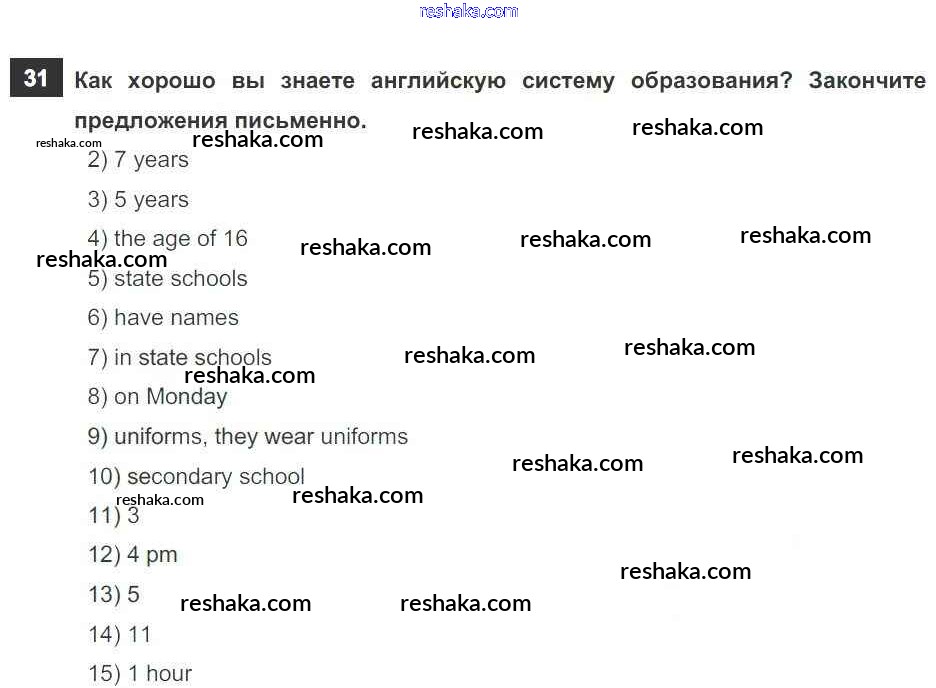 31 Как хорошо вы знаете английскую систему образования? Закончите предложения письменно.

2) 7 years

3) 5 years

4) the age of 16

5) state schools

6) have names

7) in state schools

8) on Monday

9) uniforms, they wear uniforms

10) secondary school

11) 3

12) 4 pm

13) 5

14) 11

15) 1 hour

reshaka.com